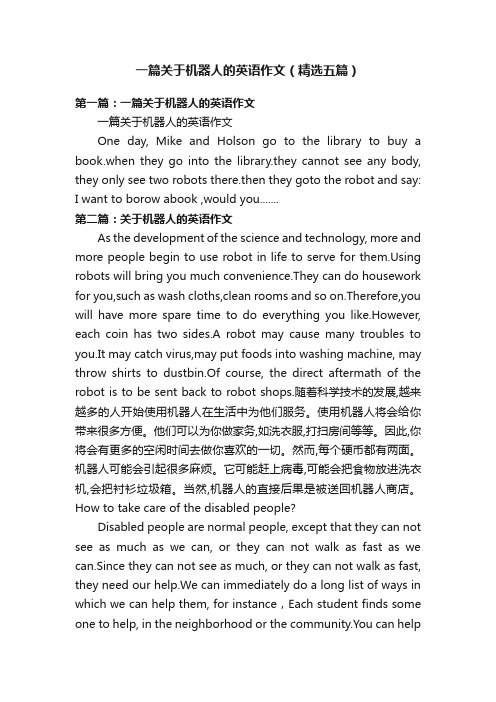 一篇关于机器人的英语作文（精选五篇）

第一篇：一篇关于机器人的英语作文

一篇关于机器人的英语作文

One day, Mike and Holson go to the library to buy a book.when they go into the library.they cannot see any body, they only see two robots there.then they goto the robot and say: I want to borow abook ,would you.......

第二篇：关于机器人的英语作文

As the development of the science and technology, more and more people begin to use robot in life to serve for them.Using robots will bring you much convenience.They can do housework for you,such as wash cloths,clean rooms and so on.Therefore,you will have more spare time to do everything you like.However, each coin has two sides.A robot may cause many troubles to you.It may catch virus,may put foods into washing machine, may throw shirts to dustbin.Of course, the direct aftermath of the robot is to be sent back to robot shops.随着科学技术的发展,越来越多的人开始使用机器人在生活中为他们服务。使用机器人将会给你带来很多方便。他们可以为你做家务,如洗衣服,打扫房间等等。因此,你将会有更多的空闲时间去做你喜欢的一切。然而,每个硬币都有两面。机器人可能会引起很多麻烦。它可能赶上病毒,可能会把食物放进洗衣机,会把衬衫垃圾箱。当然,机器人的直接后果是被送回机器人商店。How to take care of the disabled people?

Disabled people are normal people, except that they can not see as much as we can, or they can not walk as fast as we can.Since they can not see as much, or they can not walk as fast, they need our help.We can immediately do a long list of ways in which we can help them, for instance , Each student finds some one to help, in the neighborhood or the community.You can help